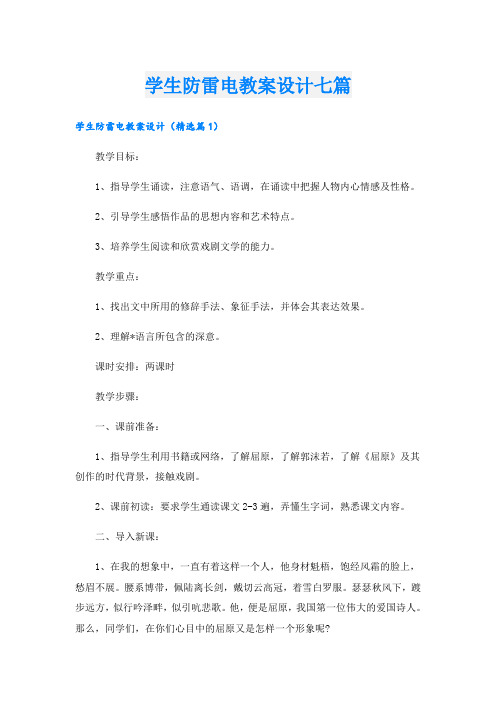 学生防雷电教案设计七篇

学生防雷电教案设计（精选篇1）

教学目标：

1、指导学生诵读，注意语气、语调，在诵读中把握人物内心情感及性格。

2、引导学生感悟作品的思想内容和艺术特点。

3、培养学生阅读和欣赏戏剧文学的能力。

教学重点：

1、找出文中所用的修辞手法、象征手法，并体会其表达效果。

2、理解*语言所包含的深意。

课时安排：两课时

教学步骤：

一、课前准备：

1、指导学生利用书籍或网络，了解屈原，了解郭沫若，了解《屈原》及其创作的时代背景，接触戏剧。

2、课前初读：要求学生通读课文2-3遍，弄懂生字词，熟悉课文内容。

二、导入新课：

1、在我的想象中，一直有着这样一个人，他身材魁梧，饱经风霜的脸上，愁眉不展。腰系博带，佩陆离长剑，戴切云高冠，着雪白罗服。瑟瑟秋风下，踱步远方，似行吟泽畔，似引吭悲歌。他，便是屈原，我国第一位伟大的爱国诗人。那么，同学们，在你们心目中的屈原又是怎样一个形象呢?